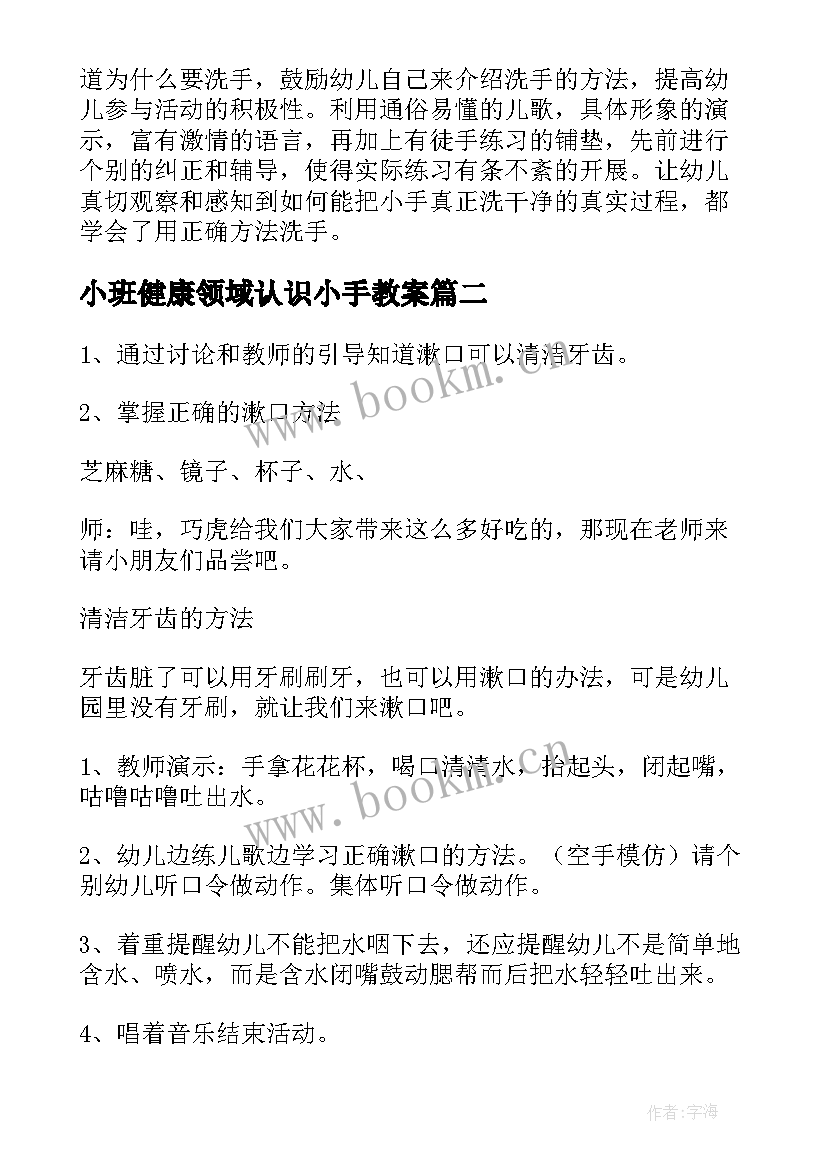 道为什么要洗手，鼓励幼儿自己来介绍洗手的方法，提高幼儿参与活动的积极性。利用通俗易懂的儿歌，具体形象的演示，富有激情的语言，再加上有徒手练习的铺垫，先前进行个别的纠正和辅导，使得实际练习有条不紊的开展。让幼儿真切观察和感知到如何能把小手真正洗干净的真实过程，都学会了用正确方法洗手。

小班健康领域认识小手教案篇二

1、通过讨论和教师的引导知道漱口可以清洁牙齿。

2、掌握正确的漱口方法

芝麻糖、镜子、杯子、水、

师：哇，巧虎给我们大家带来这么多好吃的，那现在老师来请小朋友们品尝吧。

清洁牙齿的方法

牙齿脏了可以用牙刷刷牙，也可以用漱口的办法，可是幼儿园里没有牙刷，就让我们来漱口吧。

1、教师演示：手拿花花杯，喝口清清水，抬起头，闭起嘴，咕噜咕噜吐出水。

2、幼儿边练儿歌边学习正确漱口的方法。（空手模仿）请个别幼儿听口令做动作。集体听口令做动作。

3、着重提醒幼儿不能把水咽下去，还应提醒幼儿不是简单地含水、喷水，而是含水闭嘴鼓动腮帮而后把水轻轻吐出来。

4、唱着音乐结束活动。

www.bookm.cn

www.bookm.cn

作者：宇海